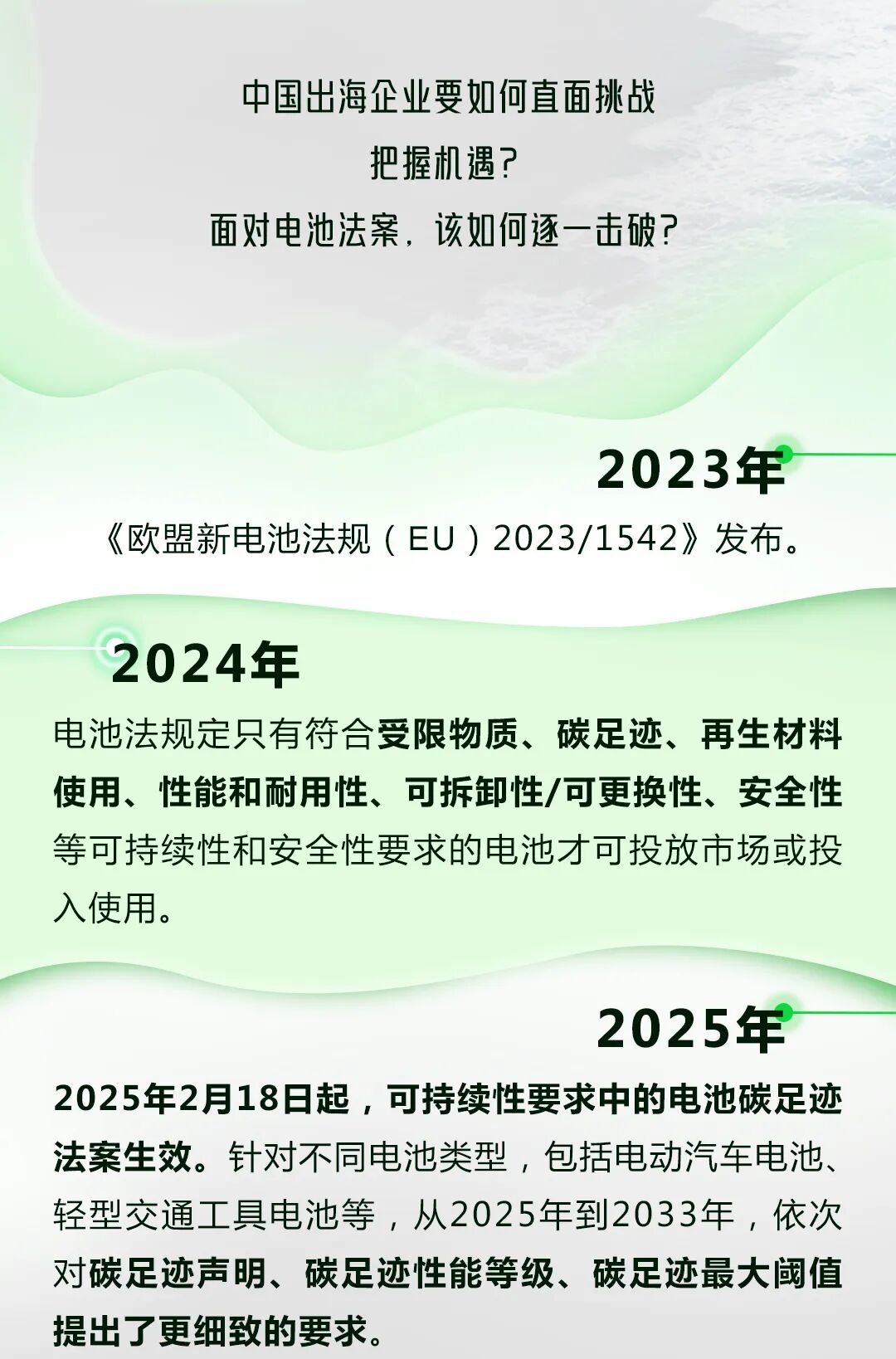 中国出海企业要如何直面挑战

把握机遇?

面对电池法案，该如何逐一击破?

2023年

《欧盟新电池法规（EU）2023/1542》发布。

2024年

电池法规定只有符合受限物质、碳足迹、再生材料使用、性能和耐用性、可拆卸性/可更换性、安全性等可持续性和安全性要求的电池才可投放市场或投入使用。

2025年

2025年2月18日起，可持续性要求中的电池碳足迹法案生效。针对不同电池类型，包括电动汽车电池、轻型交通工具电池等，从2025年到2033年，依次对碳足迹声明、碳足迹性能等级、碳足迹最大阈值提出了更细致的要求。